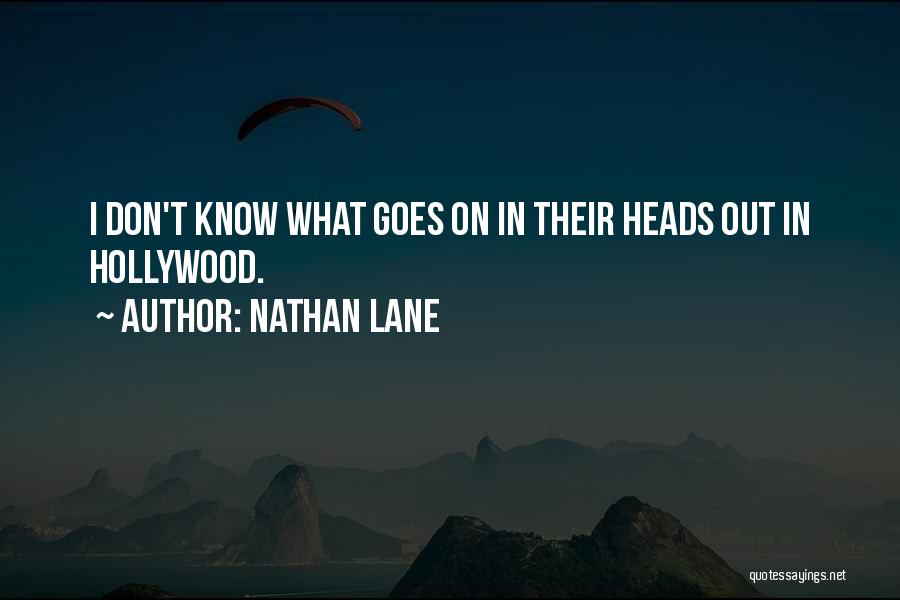 I DON'T KNOW WHAT GOES ON IN THEIR HEADS OUT IN HOLLYWOOD.

~ AUTHOR: NATHAN LANE

quotessayings.net